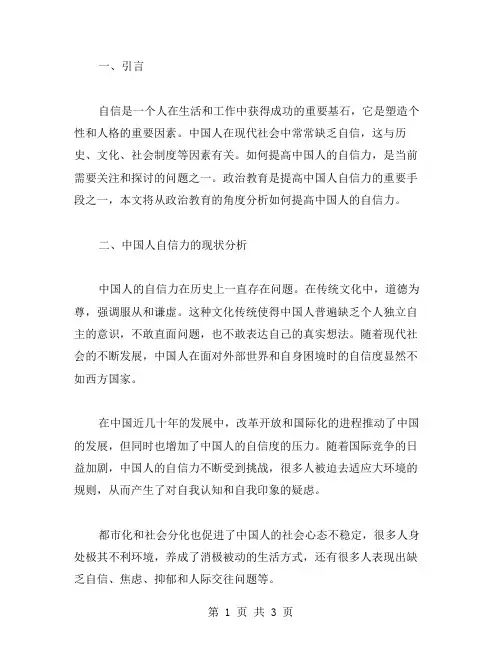 一、引言

自信是一个人在生活和工作中获得成功的重要基石，它是塑造个性和人格的重要因素。中国人在现代社会中常常缺乏自信，这与历史、文化、社会制度等因素有关。如何提高中国人的自信力，是当前需要关注和探讨的问题之一。政治教育是提高中国人自信力的重要手段之一，本文将从政治教育的角度分析如何提高中国人的自信力。

二、中国人自信力的现状分析

中国人的自信力在历史上一直存在问题。在传统文化中，道德为尊，强调服从和谦虚。这种文化传统使得中国人普遍缺乏个人独立自主的意识，不敢直面问题，也不敢表达自己的真实想法。随着现代社会的不断发展，中国人在面对外部世界和自身困境时的自信度显然不如西方国家。

在中国近几十年的发展中，改革开放和国际化的进程推动了中国的发展，但同时也增加了中国人的自信度的压力。随着国际竞争的日益加剧，中国人的自信力不断受到挑战，很多人被迫去适应大环境的规则，从而产生了对自我认知和自我印象的疑虑。

都市化和社会分化也促进了中国人的社会心态不稳定，很多人身处极其不利环境，养成了消极被动的生活方式，还有很多人表现出缺乏自信、焦虑、抑郁和人际交往问题等。

第 1 页 共 3 页